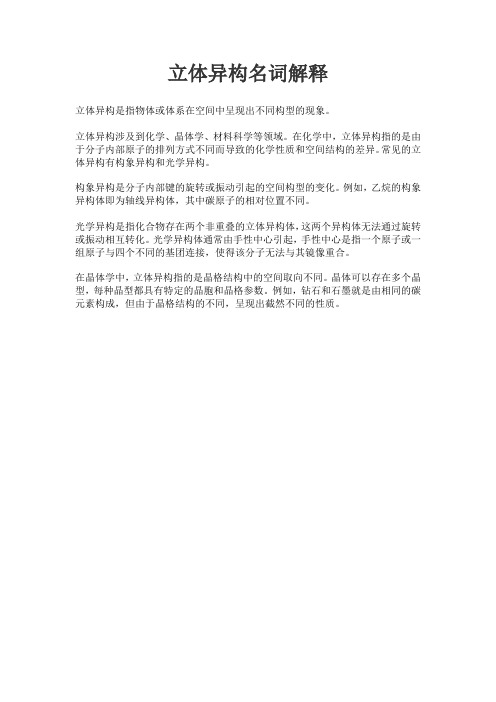 立体异构名词解释

立体异构是指物体或体系在空间中呈现出不同构型的现象。

立体异构涉及到化学、晶体学、材料科学等领域。在化学中，立体异构指的是由于分子内部原子的排列方式不同而导致的化学性质和空间结构的差异。常见的立体异构有构象异构和光学异构。

构象异构是分子内部键的旋转或振动引起的空间构型的变化。例如，乙烷的构象异构体即为轴线异构体，其中碳原子的相对位置不同。

光学异构是指化合物存在两个非重叠的立体异构体，这两个异构体无法通过旋转或振动相互转化。光学异构体通常由手性中心引起，手性中心是指一个原子或一组原子与四个不同的基团连接，使得该分子无法与其镜像重合。

在晶体学中，立体异构指的是晶格结构中的空间取向不同。晶体可以存在多个晶型，每种晶型都具有特定的晶胞和晶格参数。例如，钻石和石墨就是由相同的碳元素构成，但由于晶格结构的不同，呈现出截然不同的性质。